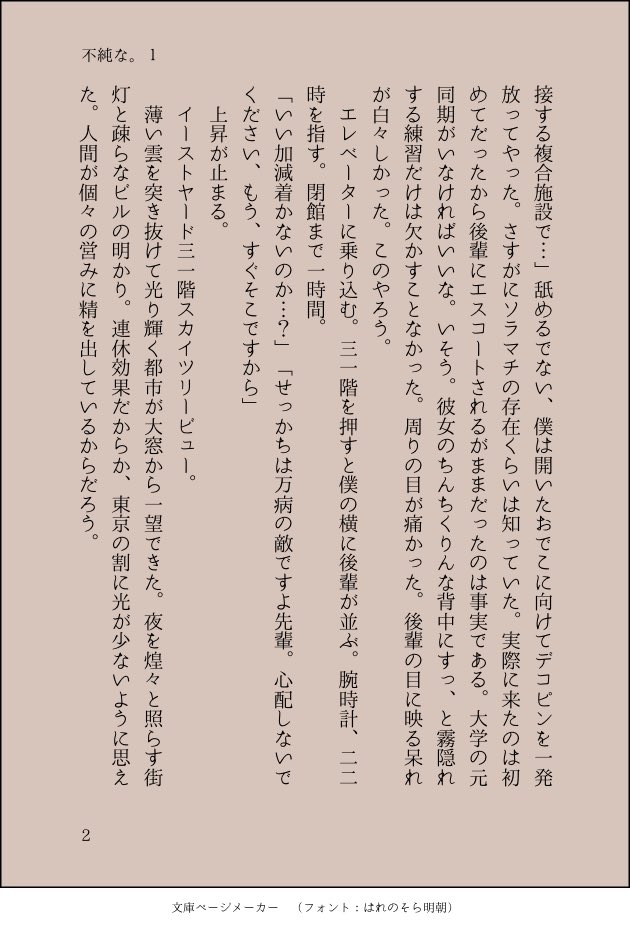 不純な。 1

接する複合施設で…」舐めるでない、僕は開いたおでこに向けてデコピンを一発放ってやった。さすがにソラマチの存在くらいは知っていた。実際に来たのは初めてだったから後輩にエスコートされるがままだったのは事実である。大学の元同期がいなければいいな。いそう。彼女のちんちくりんな背中にすっ、と霧隠れする練習だけは欠かすことなかった。周りの目が痛かった。後輩の目に映る呆れが白々しかった。このやろう。

エレベーターに乗り込む。三一階を押すと僕の横に後輩が並ぶ。腕時計、二二時を指す。閉館まで一時間。

「いい加減着かないのか…？」「せっかちは万病の敵ですよ先輩。心配しないでください、もう、すぐそこですから」

上昇が止まる。

イーストヤード三一階スカイツリービュー。

薄い雲を突き抜けて光り輝く都市が大窓から一望できた。夜を煌々と照らす街灯と疎らなビルの明かり。連休効果だからか、東京の割に光が少ないように思えた。人間が個々の営みに精を出しているからだろう。

2

文庫ページメーカー　（フォント：はれのそら明朝）